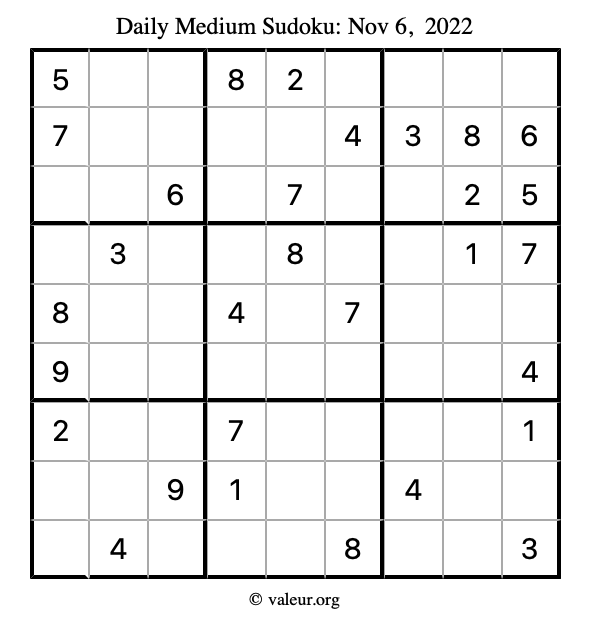 Daily Medium Sudoku: Nov 6, 2022

| 5 |  |  | 8 | 2 |  |  |  |  |
|---|---|---|---|---|---|---|---|---|
| 7 |  |  |  |  | 4 | 3 | 8 | 6 |
|  |  | 6 |  | 7 |  |  | 2 | 5 |
|  | 3 |  |  | 8 |  |  | 1 | 7 |
| 8 |  |  | 4 |  | 7 |  |  |  |
| 9 |  |  |  |  |  |  |  | 4 |
| 2 |  |  | 7 |  |  |  |  | 1 |
|  |  | 9 | 1 |  |  | 4 |  |  |
|  | 4 |  |  |  | 8 |  |  | 3 |

© valeur.org